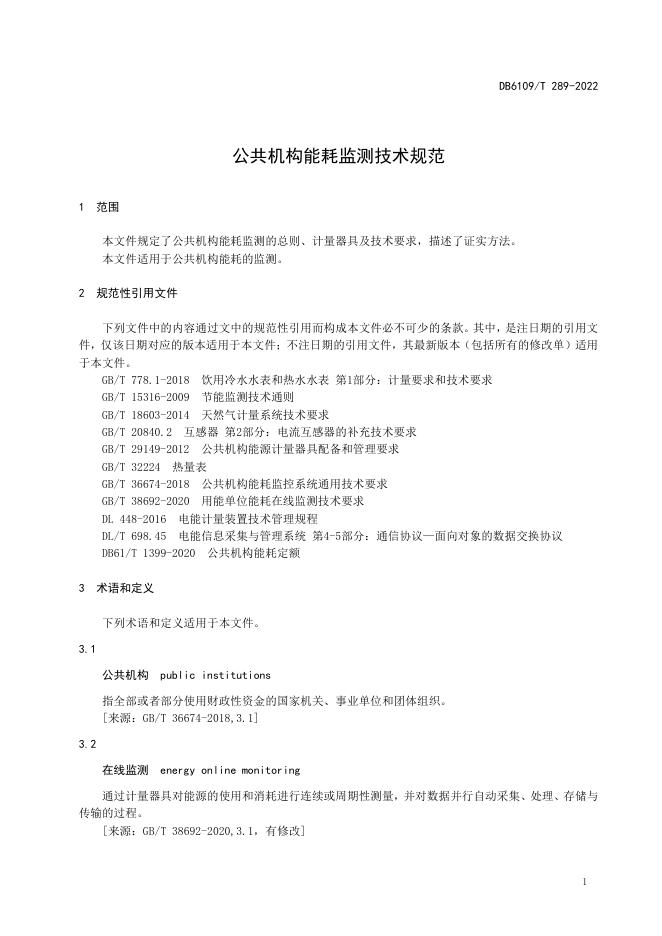 DB6109/T 289-2022

公共机构能耗监测技术规范

1 范围

本文件规定了公共机构能耗监测的总则、计量器具及技术要求，描述了证实方法。
本文件适用于公共机构能耗的监测。

2 规范性引用文件

下列文件中的内容通过文中的规范性引用而构成本文件必不可少的条款。其中，是注日期的引用文件，仅该日期对应的版本适用于本文件；不注日期的引用文件，其最新版本（包括所有的修改单）适用于本文件。

GB/T 778.1-2018 饮用冷水水表和热水水表 第1部分：计量要求和技术要求
GB/T 15316-2009 节能监测技术通则
GB/T 18603-2014 天然气计量系统技术要求
GB/T 20840.2 互感器 第2部分：电流互感器的补充技术要求
GB/T 29149-2012 公共机构能源计量器具配备和管理要求
GB/T 32224 热量表
GB/T 36674-2018 公共机构能耗监控系统通用技术要求
GB/T 38692-2020 用能单位能耗在线监测技术要求
DL 448-2016 电能计量装置技术管理规程
DL/T 698.45 电能信息采集与管理系统 第4-5部分：通信协议—面向对象的数据交换协议
DB61/T 1399-2020 公共机构能耗定额

3 术语和定义

下列术语和定义适用于本文件。

3.1

公共机构 public institutions

指全部或者部分使用财政性资金的国家机关、事业单位和团体组织。
[来源：GB/T 36674-2018,3.1]

3.2

在线监测 energy online monitoring

通过计量器具对能源的使用和消耗进行连续或周期性测量，并对数据并行自动采集、处理、存储与传输的过程。
[来源：GB/T 38692-2020,3.1，有修改]

1